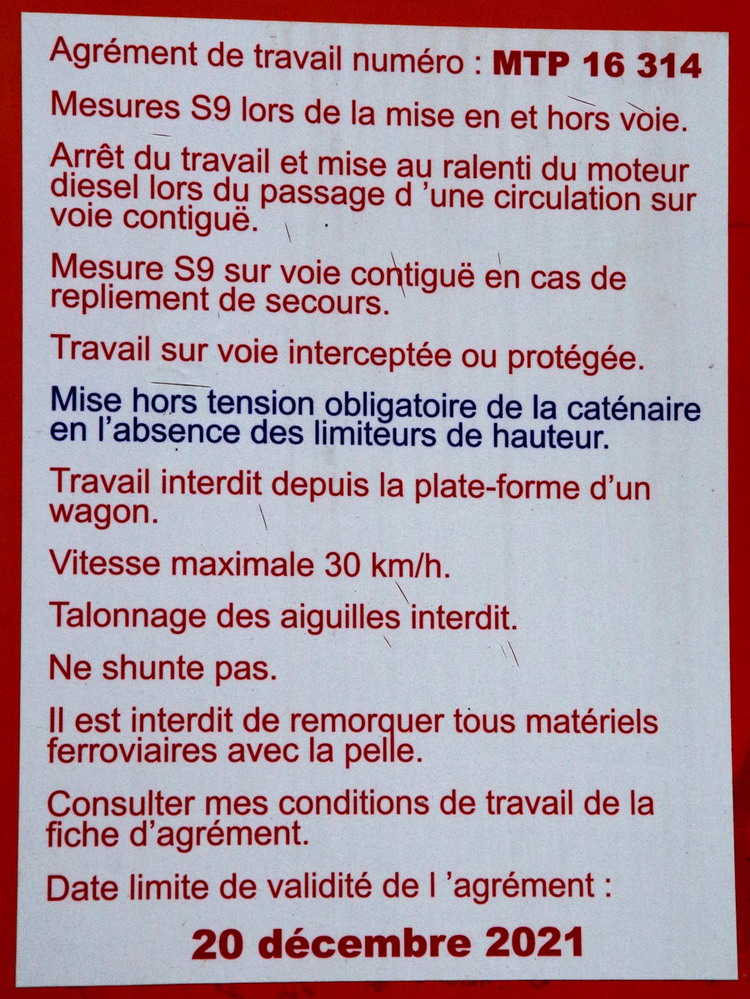 Agrément de travail numéro : MTP 16 314

Mesures S9 lors de la mise en et hors voie.

Arrêt du travail et mise au ralenti du moteur diesel lors du passage d 'une circulation sur voie contiguë.

Mesure S9 sur voie contiguë en cas de repliement de secours.

Travail sur voie interceptée ou protégée.

Mise hors tension obligatoire de la caténaire en l'absence des limiteurs de hauteur.

Travail interdit depuis la plate-forme d'un wagon.

Vitesse maximale 30 km/h.

Talonnage des aiguilles interdit.

Ne shunte pas.

Il est interdit de remorquer tous matériels ferroviaires avec la pelle.

Consulter mes conditions de travail de la fiche d'agrément.

Date limite de validité de l 'agrément :

20 décembre 2021